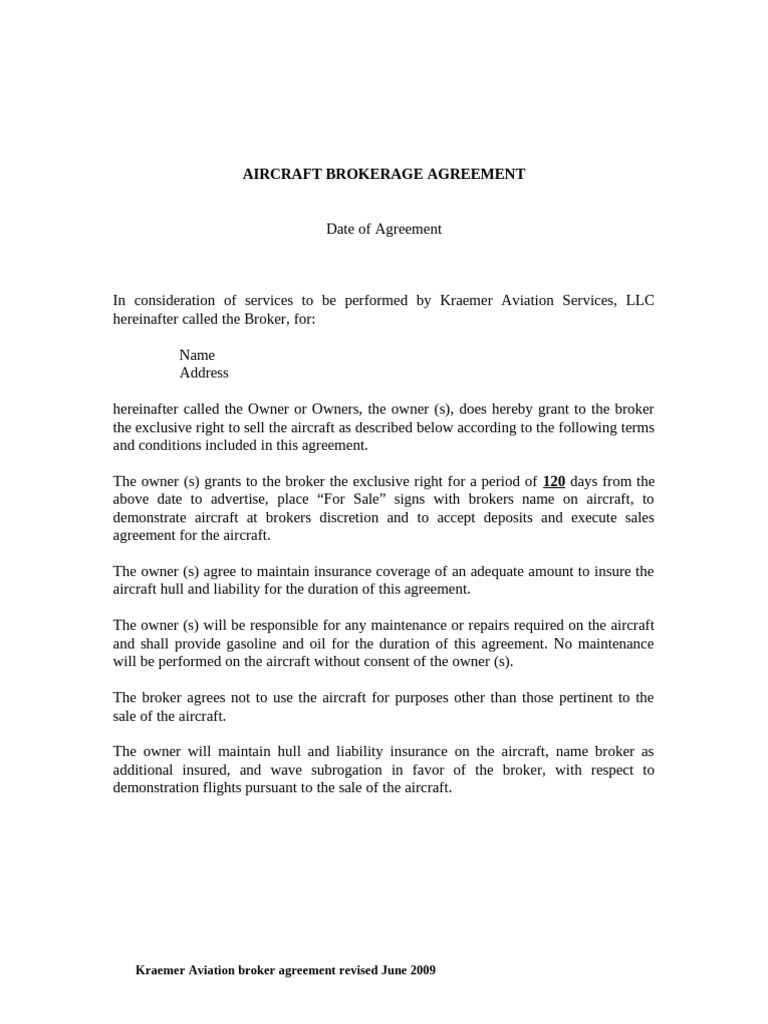 AIRCRAFT BROKERAGE AGREEMENT

Date of Agreement

In consideration of services to be performed by Kraemer Aviation Services, LLC hereinafter called the Broker, for:

Name
Address

hereinafter called the Owner or Owners, the owner (s), does hereby grant to the broker the exclusive right to sell the aircraft as described below according to the following terms and conditions included in this agreement.

The owner (s) grants to the broker the exclusive right for a period of 120 days from the above date to advertise, place “For Sale” signs with brokers name on aircraft, to demonstrate aircraft at brokers discretion and to accept deposits and execute sales agreement for the aircraft.

The owner (s) agree to maintain insurance coverage of an adequate amount to insure the aircraft hull and liability for the duration of this agreement.

The owner (s) will be responsible for any maintenance or repairs required on the aircraft and shall provide gasoline and oil for the duration of this agreement. No maintenance will be performed on the aircraft without consent of the owner (s).

The broker agrees not to use the aircraft for purposes other than those pertinent to the sale of the aircraft.

The owner will maintain hull and liability insurance on the aircraft, name broker as additional insured, and wave subrogation in favor of the broker, with respect to demonstration flights pursuant to the sale of the aircraft.

Kraemer Aviation broker agreement revised June 2009